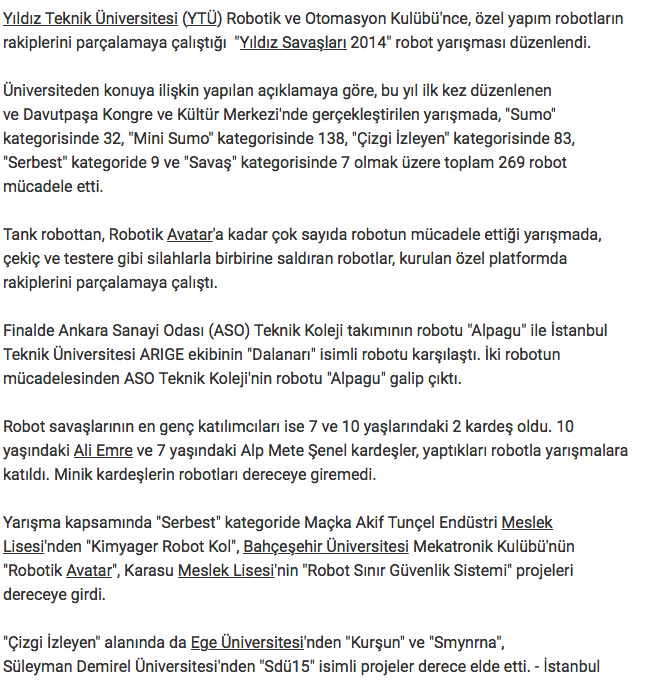 Yıldız Teknik Üniversitesi (YTÜ) Robotik ve Otomasyon Kulübü'nce, özel yapım robotların rakiplerini parçalamaya çalıştığı "Yıldız Savaşları 2014" robot yarışması düzenlendi.

Üniversiteden konuya ilişkin yapılan açıklamaya göre, bu yıl ilk kez düzenlenen ve Davutpaşa Kongre ve Kültür Merkezi'nde gerçekleştirilen yarışmada, "Sumo" kategorisinde 32, "Mini Sumo" kategorisinde 138, "Çizgi İzleyen" kategorisinde 83, "Serbest" kategoride 9 ve "Savaş" kategorisinde 7 olmak üzere toplam 269 robot mücadele etti.

Tank robottan, Robotik Avatar'a kadar çok sayıda robotun mücadele ettiği yarışmada, çekiç ve testere gibi silahlarla birbirine saldıran robotlar, kurulan özel platformda rakiplerini parçalamaya çalıştı.

Finalde Ankara Sanayi Odası (ASO) Teknik Koleji takımının robotu "Alpagu" ile İstanbul Teknik Üniversitesi ARIGE ekibinin "Dalanarı" isimli robotu karşılaştı. İki robotun mücadelesinden ASO Teknik Koleji'nin robotu "Alpagu" galip çıktı.

Robot savaşlarının en genç katılımcıları ise 7 ve 10 yaşlarındaki 2 kardeş oldu. 10 yaşındaki Ali Emre ve 7 yaşındaki Alp Mete Şenel kardeşler, yaptıkları robotla yarışmalara katıldı. Minik kardeşlerin robotları dereceye giremedi.

Yarışma kapsamında "Serbest" kategoride Maçka Akif Tunçel Endüstri Meslek Lisesi'nden "Kimyager Robot Kol", Bahçeşehir Üniversitesi Mekatronik Kulübü'nün "Robotik Avatar", Karasu Meslek Lisesi'nin "Robot Sınır Güvenlik Sistemi" projeleri dereceye girdi.

"Çizgi İzleyen" alanında da Ege Üniversitesi'nden "Kurşun" ve "Smynrna", Süleyman Demirel Üniversitesi'nden "Sdü15" isimli projeler derece elde etti. - İstanbul